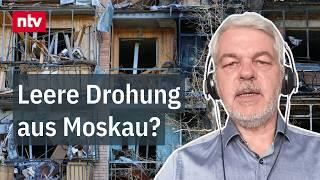 ntv

Leere Drohung aus Moskau?